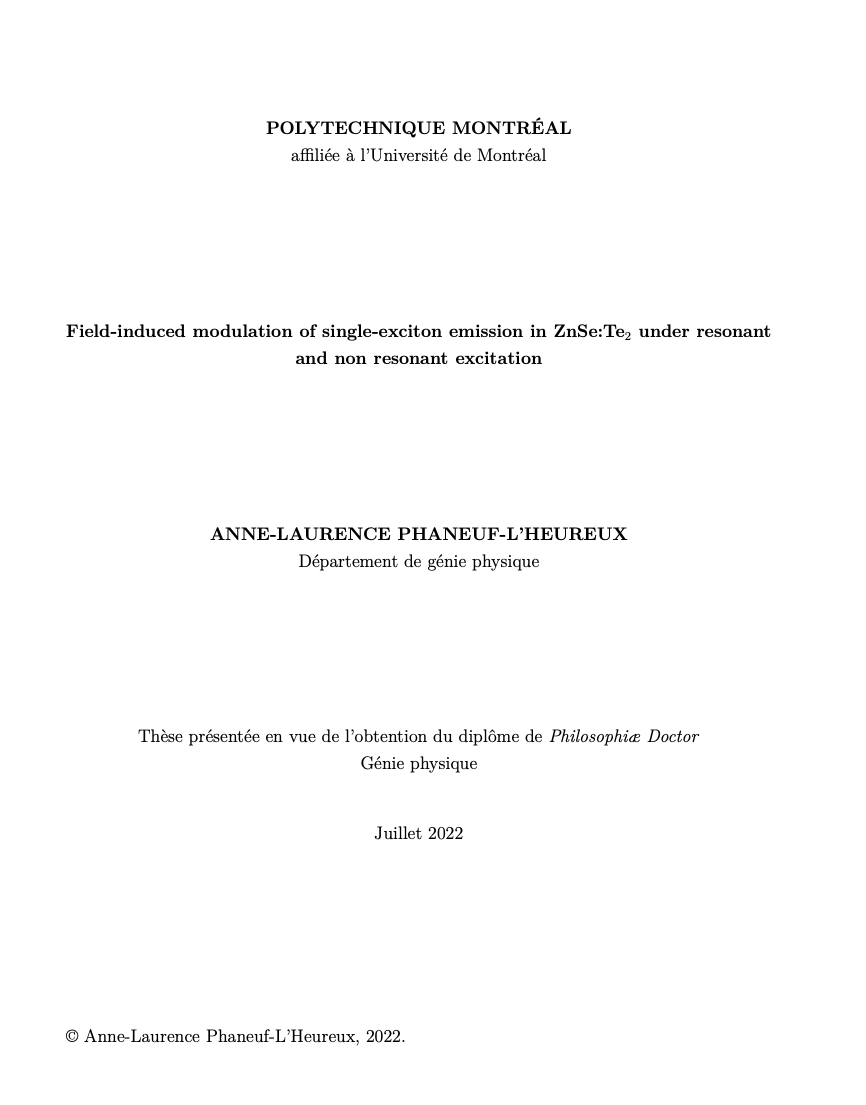 POLYTECHNIQUE MONTRÉAL
affiliée à l'Université de Montréal

Field-induced modulation of single-exciton emission in ZnSe:Te$_2$ under resonant and non resonant excitation

ANNE-LAURENCE PHANEUF-L'HEUREUX
Département de génie physique

Thèse présentée en vue de l'obtention du diplôme de Philosophiæ Doctor
Génie physique

Juillet 2022

© Anne-Laurence Phaneuf-L'Heureux, 2022.